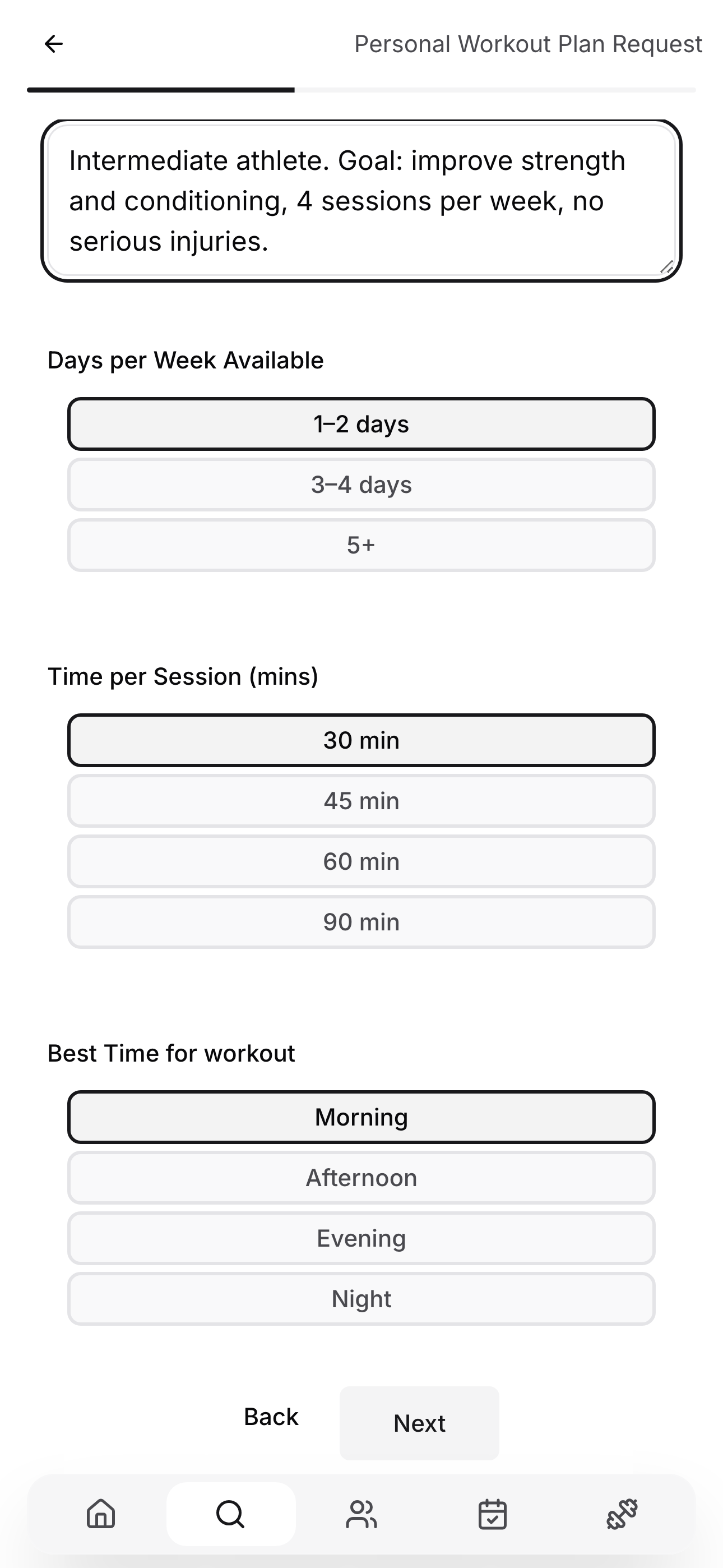 Personal Workout Plan Request

Intermediate athlete. Goal: improve strength and conditioning, 4 sessions per week, no serious injuries.

Days per Week Available

1–2 days

3–4 days

5+

Time per Session (mins)

30 min

45 min

60 min

90 min

Best Time for workout

Morning

Afternoon

Evening

Night

Back

Next